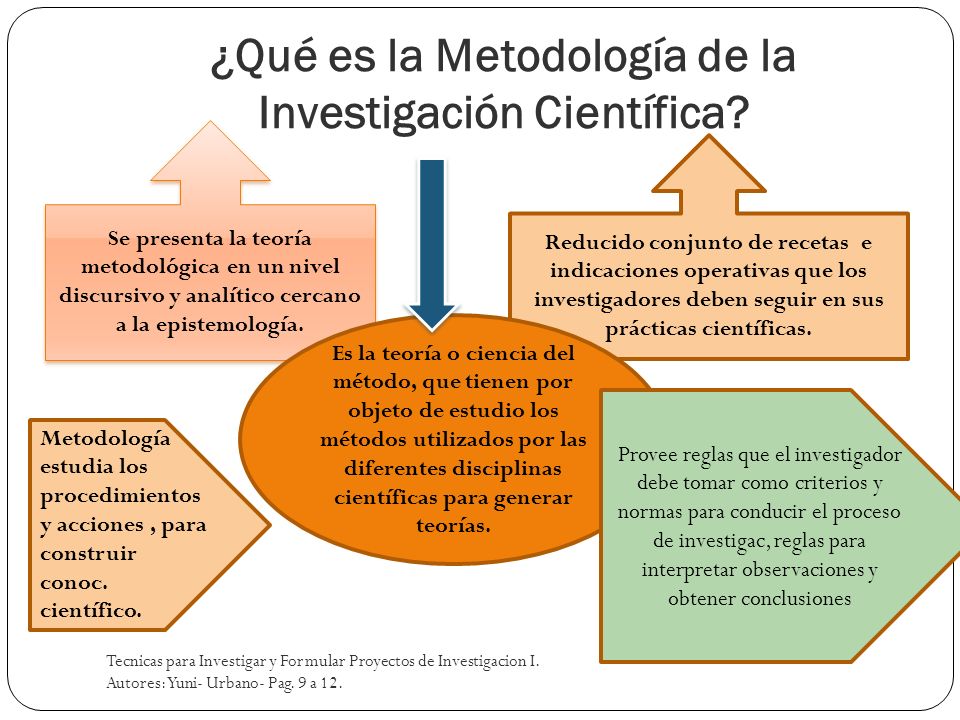 ¿Qué es la Metodología de la Investigación Científica?

Se presenta la teoría metodológica en un nivel discursivo y analítico cercano a la epistemología.

Reducido conjunto de recetas e indicaciones operativas que los investigadores deben seguir en sus prácticas científicas.

Es la teoría o ciencia del método, que tienen por objeto de estudio los métodos utilizados por las diferentes disciplinas científicas para generar teorías.

Metodología estudia los procedimientos y acciones , para construir conoc. científico.

Provee reglas que el investigador debe tomar como criterios y normas para conducir el proceso de investigac, reglas para interpretar observaciones y obtener conclusiones

Tecnicas para Investigar y Formular Proyectos de Investigacion I. Autores: Yuni- Urbano- Pag. 9 a 12.